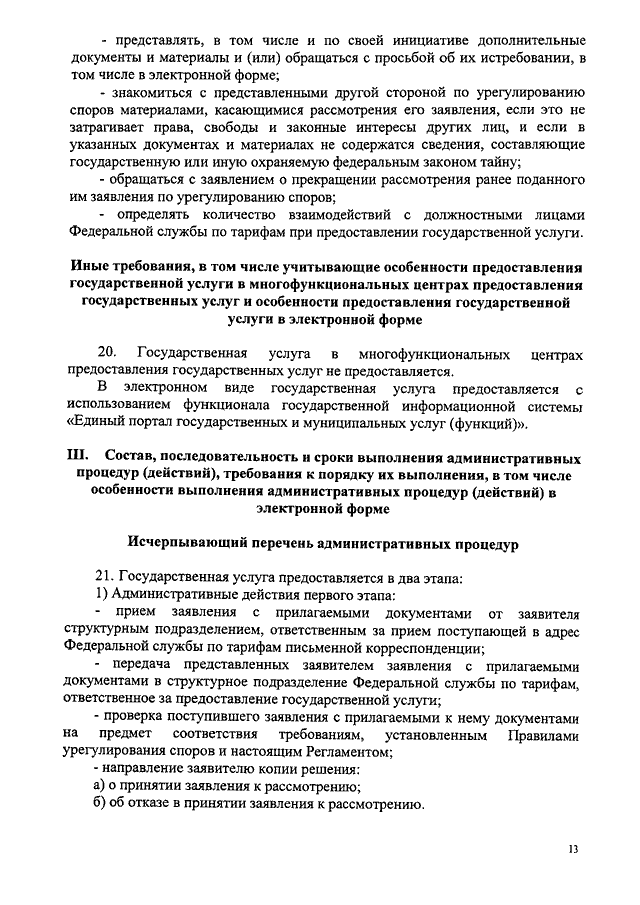 - представлять, в том числе и по своей инициативе дополнительные документы и материалы и (или) обращаться с просьбой об их истребовании, в том числе в электронной форме;

- знакомиться с представленными другой стороной по урегулированию споров материалами, касающимися рассмотрения его заявления, если это не затрагивает права, свободы и законные интересы других лиц, и если в указанных документах и материалах не содержатся сведения, составляющие государственную или иную охраняемую федеральным законом тайну;

- обращаться с заявлением о прекращении рассмотрения ранее поданного им заявления по урегулированию споров;

- определять количество взаимодействий с должностными лицами Федеральной службы по тарифам при предоставлении государственной услуги.

Иные требования, в том числе учитывающие особенности предоставления государственной услуги в многофункциональных центрах предоставления государственных услуг и особенности предоставления государственной услуги в электронной форме

20. Государственная услуга в многофункциональных центрах предоставления государственных услуг не предоставляется.

В электронном виде государственная услуга предоставляется с использованием функционала государственной информационной системы «Единый портал государственных и муниципальных услуг (функций)».

III. Состав, последовательность и сроки выполнения административных процедур (действий), требования к порядку их выполнения, в том числе особенности выполнения административных процедур (действий) в электронной форме

Исчерпывающий перечень административных процедур

21. Государственная услуга предоставляется в два этапа:

1) Административные действия первого этапа:

- прием заявления с прилагаемыми документами от заявителя структурным подразделением, ответственным за прием поступающей в адрес Федеральной службы по тарифам письменной корреспонденции;

- передача представленных заявителем заявления с прилагаемыми документами в структурное подразделение Федеральной службы по тарифам, ответственное за предоставление государственной услуги;

- проверка поступившего заявления с прилагаемыми к нему документами на предмет соответствия требованиям, установленным Правилами урегулирования споров и настоящим Регламентом;

- направление заявителю копии решения:

а) о принятии заявления к рассмотрению;

б) об отказе в принятии заявления к рассмотрению.

13